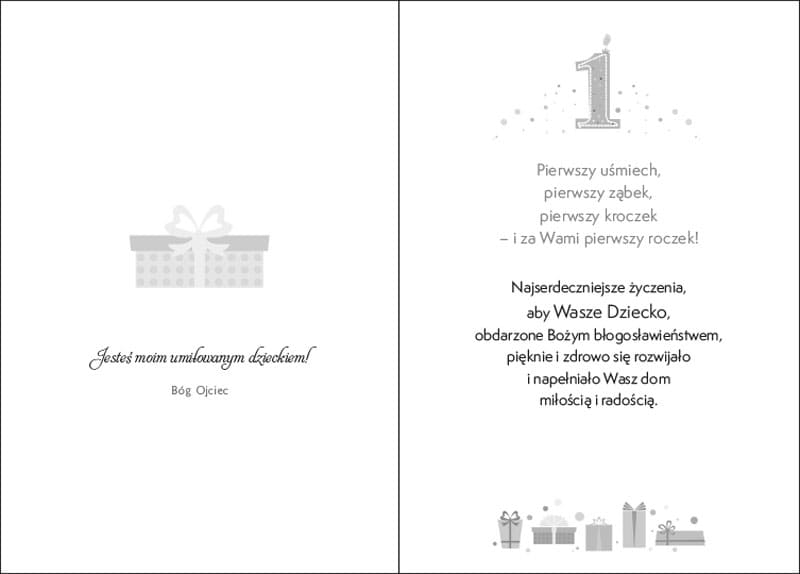 Jesteś moim umiłowanym dzieckiem!

Bóg Ojciec

1

Pierwszy uśmiech,
pierwszy ząbek,
pierwszy kroczek
– i za Wami pierwszy roczek!

Najserdeczniejsze życzenia,
aby Wasze Dziecko,
obdarzone Bożym błogosławieństwem,
pięknie i zdrowo się rozwijało
i napełniało Wasz dom
miłością i radością.